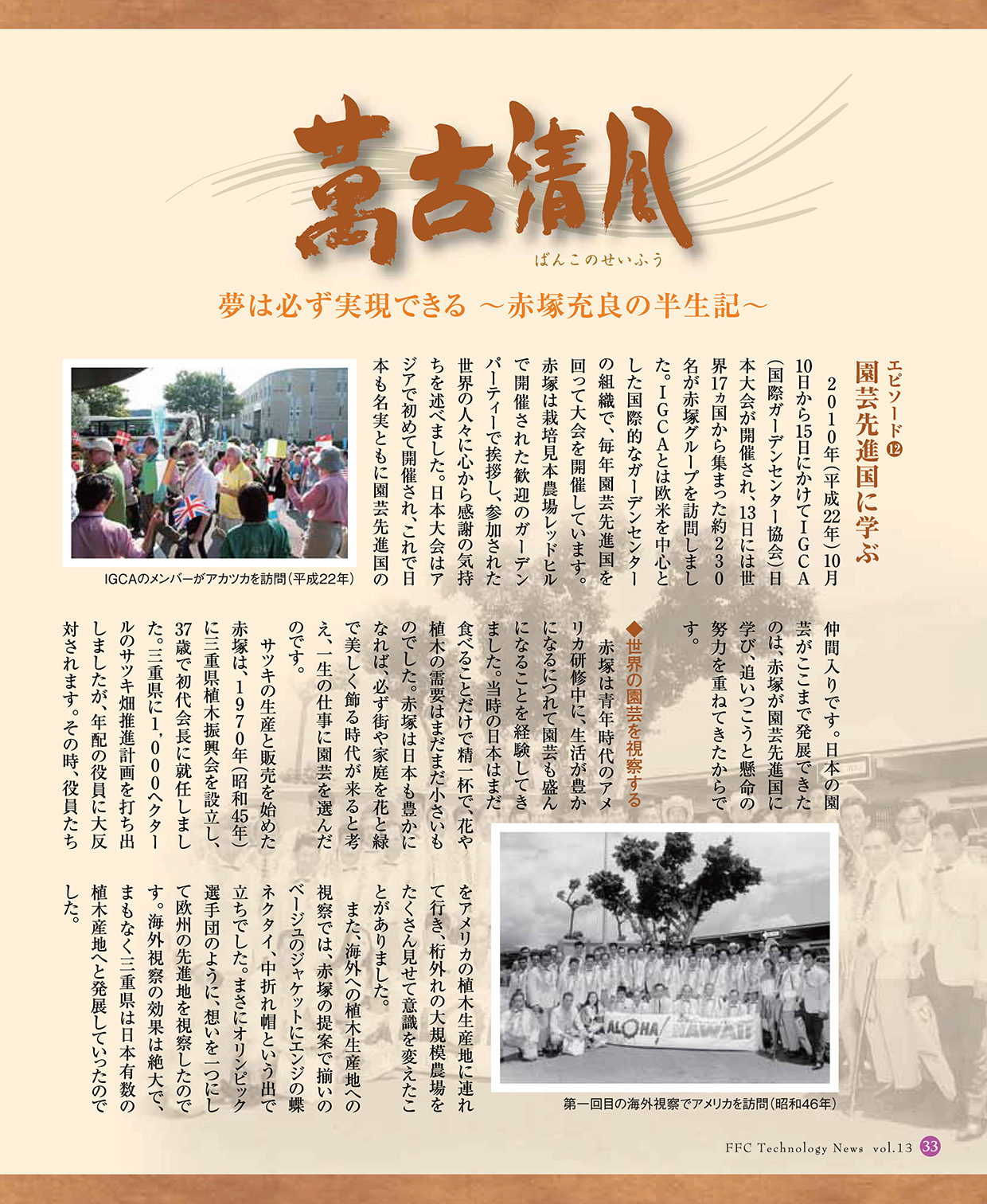 萬古清風

ばんこのせいふう

夢は必ず実現できる ～赤塚充良の半生記～

エピソード⑫
園芸先進国に学ぶ

2010年(平成22年)10月10日から15日にかけてIGCA(国際ガーデンセンター協会)日本大会が開催され、13日には世界17ヵ国から集まった約230名が赤塚グループを訪問しました。IGCAとは欧米を中心とした国際的なガーデンセンターの組織で、毎年園芸先進国を回って大会を開催しています。赤塚は栽培見本農場レッドヒルで開催された歓迎のガーデンパーティーで挨拶し、参加された世界の人々に心から感謝の気持ちを述べました。日本大会はアジアで初めて開催され、これで日本も名実ともに園芸先進国の仲間入りです。日本の園芸がここまで発展できたのは、赤塚が園芸先進国に学び、追いつこうと懸命の努力を重ねてきたからです。

IGCAのメンバーがアカツカを訪問(平成22年)

◆世界の園芸を視察する

赤塚は青年時代のアメリカ研修中に、生活が豊かになるにつれて園芸も盛んになることを経験してきました。当時の日本はまだ食べることだけで精一杯で、花や植木の需要はまだまだ小さいものでした。赤塚は日本も豊かになれば、必ず街や家庭を花と緑で美しく飾る時代が来ると考え、一生の仕事に園芸を選んだのです。

サツキの生産と販売を始めた赤塚は、1970年(昭和45年)に三重県植木振興会を設立し、37歳で初代会長に就任しました。三重県に1,000ヘクタールのサツキ畑推進計画を打ち出しましたが、年配の役員に大反対されます。その時、役員たちをアメリカの植木生産地に連れて行き、桁外れの大規模農場をたくさん見せて意識を変えたことがありました。

また、海外への植木生産地への視察では、赤塚の提案で揃いのベージュのジャケットにエンジの蝶ネクタイ、中折れ帽という出で立ちでした。まさにオリンピック選手団のように、想いを一つにして欧州の先進地を視察したのです。海外視察の効果は絶大で、まもなく三重県は日本有数の植木産地へと発展していったのでした。

ALOHA! HAWAII

第一回目の海外視察でアメリカを訪問(昭和46年)

FFC Technology News vol.13 33